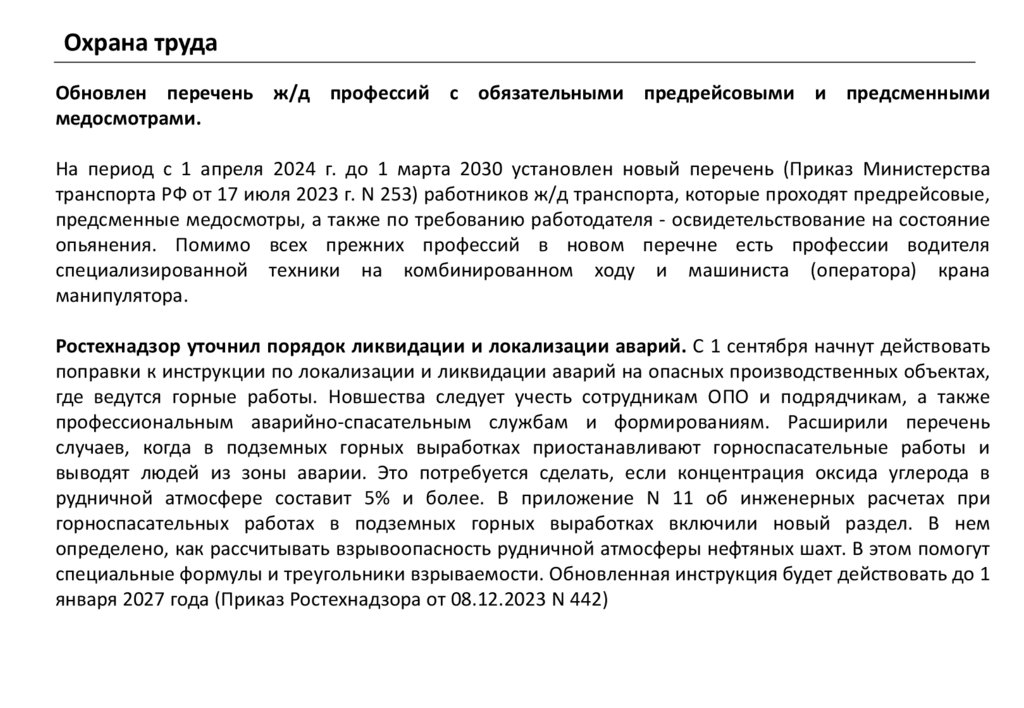 Охрана труда

Обновлен перечень ж/д профессий с обязательными предрейсовыми и предсменными медосмотрами.

На период с 1 апреля 2024 г. до 1 марта 2030 установлен новый перечень (Приказ Министерства транспорта РФ от 17 июля 2023 г. N 253) работников ж/д транспорта, которые проходят предрейсовые, предсменные медосмотры, а также по требованию работодателя - освидетельствование на состояние опьянения. Помимо всех прежних профессий в новом перечне есть профессии водителя специализированной техники на комбинированном ходу и машиниста (оператора) крана манипулятора.

Ростехнадзор уточнил порядок ликвидации и локализации аварий. С 1 сентября начнут действовать поправки к инструкции по локализации и ликвидации аварий на опасных производственных объектах, где ведутся горные работы. Новшества следует учесть сотрудникам ОПО и подрядчикам, а также профессиональным аварийно-спасательным службам и формированиям. Расширили перечень случаев, когда в подземных горных выработках приостанавливают горноспасательные работы и выводят людей из зоны аварии. Это потребуется сделать, если концентрация оксида углерода в рудничной атмосфере составит 5% и более. В приложение N 11 об инженерных расчетах при горноспасательных работах в подземных горных выработках включили новый раздел. В нем определено, как рассчитывать взрывоопасность рудничной атмосферы нефтяных шахт. В этом помогут специальные формулы и треугольники взрываемости. Обновленная инструкция будет действовать до 1 января 2027 года (Приказ Ростехнадзора от 08.12.2023 N 442)